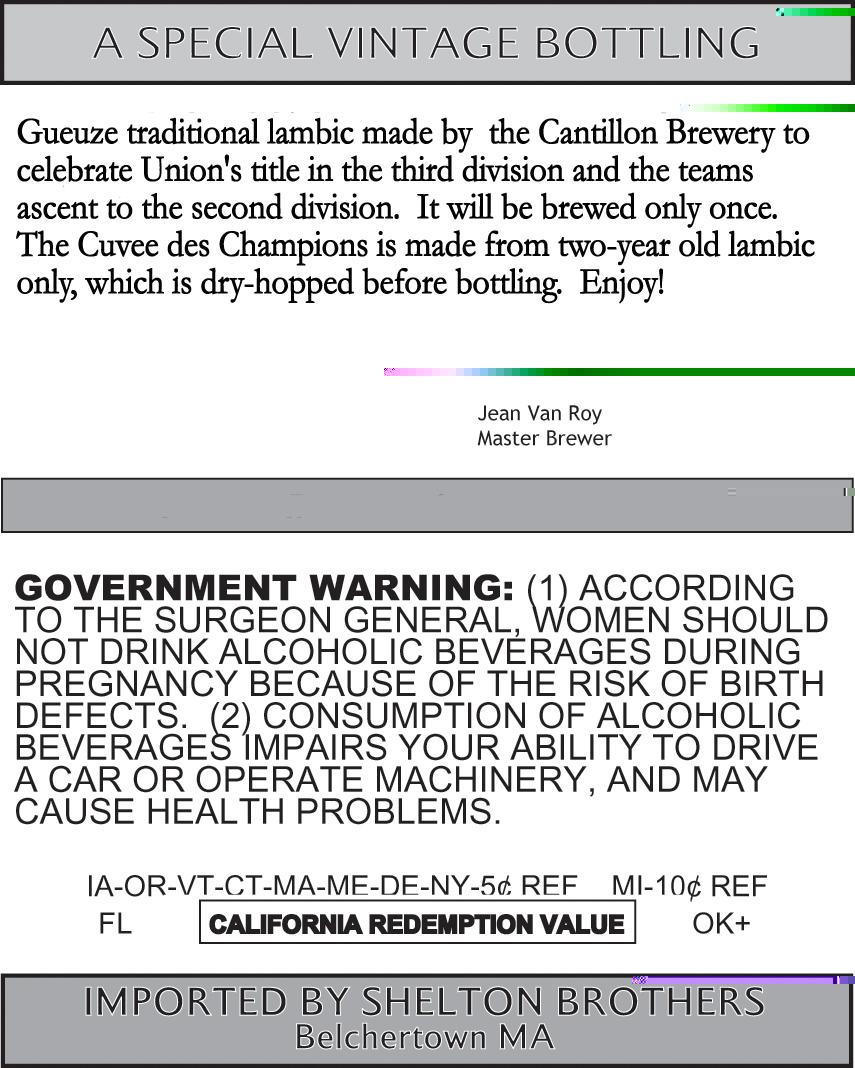 A SPECIAL VINTAGE BOTTLING

Gueuze traditional lambic made by the Cantillon Brewery to celebrate Union's title in the third division and the teams ascent to the second division. It will be brewed only once. The Cuvee des Champions is made from two-year old lambic only, which is dry-hopped before bottling. Enjoy!

Jean Van Roy
Master Brewer

GOVERNMENT WARNING: (1) ACCORDING TO THE SURGEON GENERAL, WOMEN SHOULD NOT DRINK ALCOHOLIC BEVERAGES DURING PREGNANCY BECAUSE OF THE RISK OF BIRTH DEFECTS. (2) CONSUMPTION OF ALCOHOLIC BEVERAGES IMPAIRS YOUR ABILITY TO DRIVE A CAR OR OPERATE MACHINERY, AND MAY CAUSE HEALTH PROBLEMS.

IA-OR-VT-CT-MA-ME-DE-NY-5¢ REF MI-10¢ REF
FL CALIFORNIA REDEMPTION VALUE OK+

IMPORTED BY SHELTON BROTHERS
Belchertown MA